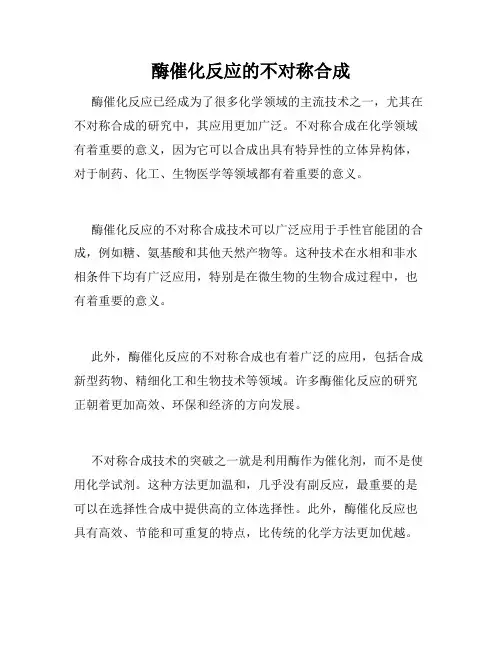 酶催化反应的不对称合成

酶催化反应已经成为了很多化学领域的主流技术之一，尤其在不对称合成的研究中，其应用更加广泛。不对称合成在化学领域有着重要的意义，因为它可以合成出具有特异性的立体异构体，对于制药、化工、生物医学等领域都有着重要的意义。

酶催化反应的不对称合成技术可以广泛应用于手性官能团的合成，例如糖、氨基酸和其他天然产物等。这种技术在水相和非水相条件下均有广泛应用，特别是在微生物的生物合成过程中，也有着重要的意义。

此外，酶催化反应的不对称合成也有着广泛的应用，包括合成新型药物、精细化工和生物技术等领域。许多酶催化反应的研究正朝着更加高效、环保和经济的方向发展。

不对称合成技术的突破之一就是利用酶作为催化剂，而不是使用化学试剂。这种方法更加温和，几乎没有副反应，最重要的是可以在选择性合成中提供高的立体选择性。此外，酶催化反应也具有高效、节能和可重复的特点，比传统的化学方法更加优越。